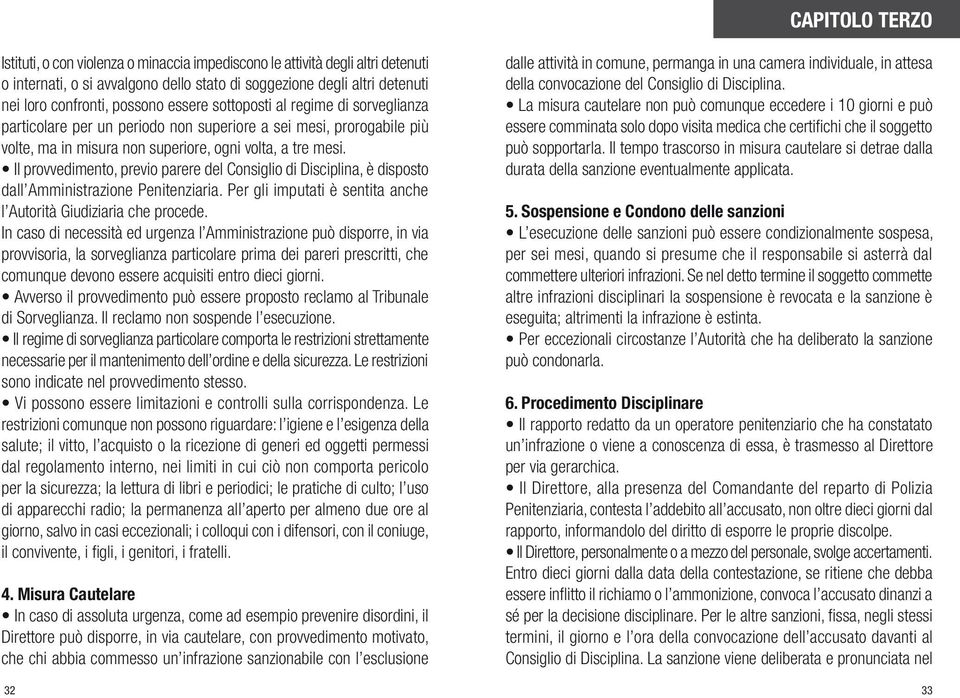 CAPITOLO TERZO

Istituti, o con violenza o minaccia impediscono le attività degli altri detenuti o internati, o si avvalgono dello stato di soggezione degli altri detenuti nei loro confronti, possono essere sottoposti al regime di sorveglianza particolare per un periodo non superiore a sei mesi, prorogabile più volte, ma in misura non superiore, ogni volta, a tre mesi.
• Il provvedimento, previo parere del Consiglio di Disciplina, è disposto dall'Amministrazione Penitenziaria. Per gli imputati è sentita anche l'Autorità Giudiziaria che procede.
In caso di necessità ed urgenza l'Amministrazione può disporre, in via provvisoria, la sorveglianza particolare prima dei pareri prescritti, che comunque devono essere acquisiti entro dieci giorni.
• Avverso il provvedimento può essere proposto reclamo al Tribunale di Sorveglianza. Il reclamo non sospende l'esecuzione.
• Il regime di sorveglianza particolare comporta le restrizioni strettamente necessarie per il mantenimento dell'ordine e della sicurezza. Le restrizioni sono indicate nel provvedimento stesso.
• Vi possono essere limitazioni e controlli sulla corrispondenza. Le restrizioni comunque non possono riguardare: l'igiene e l'esigenza della salute; il vitto, l'acquisto o la ricezione di generi ed oggetti permessi dal regolamento interno, nei limiti in cui ciò non comporta pericolo per la sicurezza; la lettura di libri e periodici; le pratiche di culto; l'uso di apparecchi radio; la permanenza all'aperto per almeno due ore al giorno, salvo in casi eccezionali; i colloqui con i difensori, con il coniuge, il convivente, i figli, i genitori, i fratelli.

4. Misura Cautelare
• In caso di assoluta urgenza, come ad esempio prevenire disordini, il Direttore può disporre, in via cautelare, con provvedimento motivato, che chi abbia commesso un'infrazione sanzionabile con l'esclusione

32

dalle attività in comune, permanga in una camera individuale, in attesa della convocazione del Consiglio di Disciplina.
• La misura cautelare non può comunque eccedere i 10 giorni e può essere comminata solo dopo visita medica che certifichi che il soggetto può sopportarla. Il tempo trascorso in misura cautelare si detrae dalla durata della sanzione eventualmente applicata.

5. Sospensione e Condono delle sanzioni
• L'esecuzione delle sanzioni può essere condizionalmente sospesa, per sei mesi, quando si presume che il responsabile si asterrà dal commettere ulteriori infrazioni. Se nel detto termine il soggetto commette altre infrazioni disciplinari la sospensione è revocata e la sanzione è eseguita; altrimenti la infrazione è estinta.
• Per eccezionali circostanze l'Autorità che ha deliberato la sanzione può condonarla.

6. Procedimento Disciplinare
• Il rapporto redatto da un operatore penitenziario che ha constatato un'infrazione o viene a conoscenza di essa, è trasmesso al Direttore per via gerarchica.
• Il Direttore, alla presenza del Comandante del reparto di Polizia Penitenziaria, contesta l'addebito all'accusato, non oltre dieci giorni dal rapporto, informandolo del diritto di esporre le proprie discolpe.
• Il Direttore, personalmente o a mezzo del personale, svolge accertamenti. Entro dieci giorni dalla data della contestazione, se ritiene che debba essere inflitto il richiamo o l'ammonizione, convoca l'accusato dinanzi a sé per la decisione disciplinare. Per le altre sanzioni, fissa, negli stessi termini, il giorno e l'ora della convocazione dell'accusato davanti al Consiglio di Disciplina. La sanzione viene deliberata e pronunciata nel

33